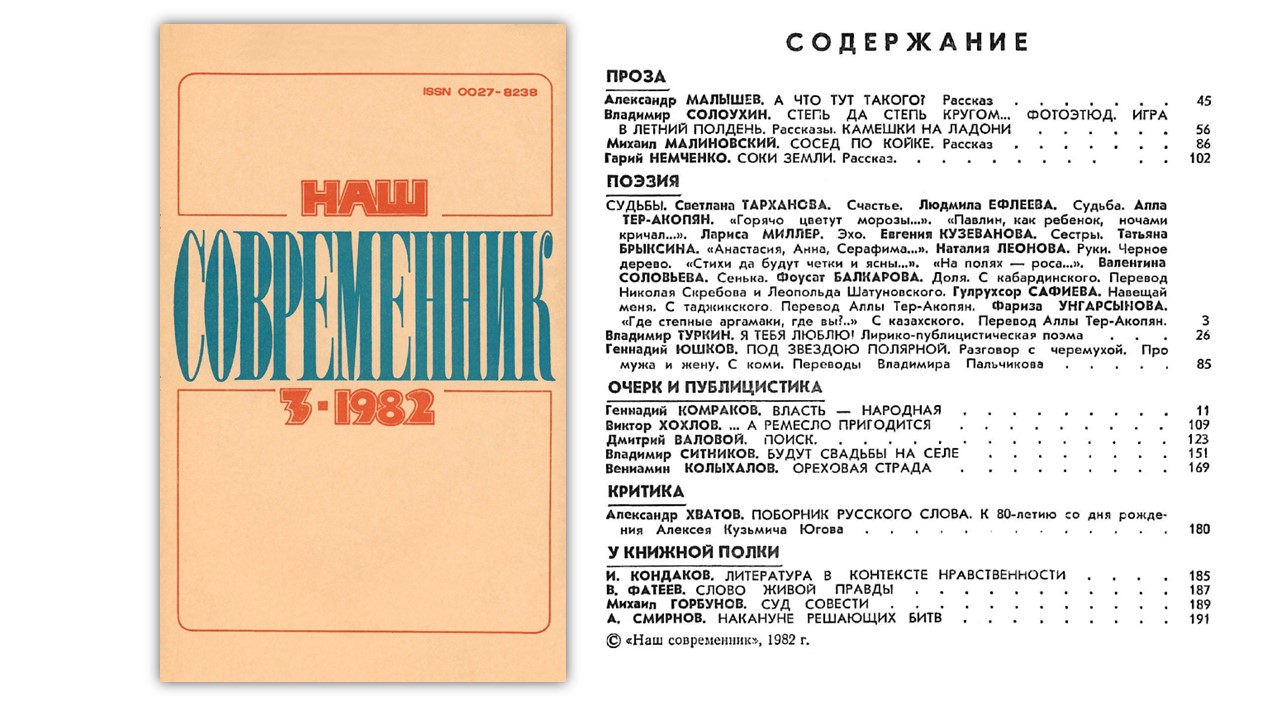 ISSN 0027-8238

НАШ

СОВРЕМЕННИК

3·1982

СОДЕРЖАНИЕ

ПРОЗА

Александр МАЛЫШЕВ. А ЧТО ТУТ ТАКОГО? Рассказ 45

Владимир СОЛОУХИН. СТЕПЬ ДА СТЕПЬ КРУГОМ... ФОТОЭТЮД. ИГРА В ЛЕТНИЙ ПОЛДЕНЬ. Рассказы. КАМЕШКИ НА ЛАДОНИ 56

Михаил МАЛИНОВСКИЙ. СОСЕД ПО КОЙКЕ. Рассказ 86

Гарий НЕМЧЕНКО. СОКИ ЗЕМЛИ. Рассказ. 102

ПОЭЗИЯ

СУДЬБЫ. Светлана ТАРХАНОВА. Счастье. Людмила ЕФЛЕЕВА. Судьба. Алла ТЕР-АКОПЯН. «Горячо цветут морозы...». «Павлин, как ребенок, ночами кричал...». Лариса МИЛЛЕР. Эхо. Евгения КУЗЕВАНОВА. Сестры. Татьяна БРЫКСИНА. «Анастасия, Анна, Серафима...». Наталия ЛЕОНОВА. Руки. Черное дерево. «Стихи да будут четки и ясны...». «На полях — роса...». Валентина СОЛОВЬЕВА. Сенька. Фоусат БАЛКАРОВА. Доля. С кабардинского. Перевод Николая Скребова и Леопольда Шатуновского. Гулрухсор САФИЕВА. Навещай меня. С таджикского. Перевод Аллы Тер-Акопян. Фариза УНГАРСЫНОВА. «Где степные аргамаки, где вы?..» С казахского. Перевод Аллы Тер-Акопян. 3

Владимир ТУРКИН. Я ТЕБЯ ЛЮБЛЮ! Лирико-публицистическая поэма 26

Геннадий ЮШКОВ. ПОД ЗВЕЗДОЮ ПОЛЯРНОЙ. Разговор с черемухой. Про мужа и жену. С коми. Переводы Владимира Пальчикова 85

ОЧЕРК И ПУБЛИЦИСТИКА

Геннадий КОМРАКОВ. ВЛАСТЬ — НАРОДНАЯ 11

Виктор ХОХЛОВ. ... А РЕМЕСЛО ПРИГОДИТСЯ 109

Дмитрий ВАЛОВОЙ. ПОИСК. 123

Владимир СИТНИКОВ. БУДУТ СВАДЬБЫ НА СЕЛЕ 151

Вениамин КОЛЫХАЛОВ. ОРЕХОВАЯ СТРАДА 169

КРИТИКА

Александр ХВАТОВ. ПОБОРНИК РУССКОГО СЛОВА. К 80-летию со дня рождения Алексея Кузьмича Югова 180

У КНИЖНОЙ ПОЛКИ

И. КОНДАКОВ. ЛИТЕРАТУРА В КОНТЕКСТЕ НРАВСТВЕННОСТИ 185

В. ФАТЕЕВ. СЛОВО ЖИВОЙ ПРАВДЫ 187

Михаил ГОРБУНОВ. СУД СОВЕСТИ 189

А. СМИРНОВ. НАКАНУНЕ РЕШАЮЩИХ БИТВ 191

© «Наш современник», 1982 г.